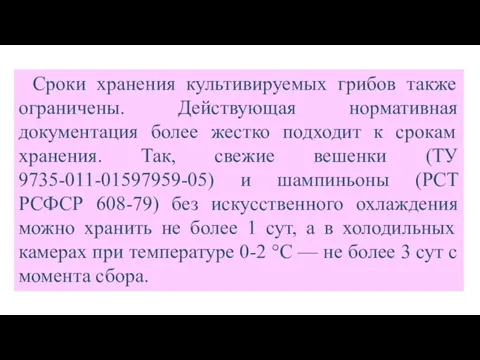 Сроки хранения культивируемых грибов также ограничены. Действующая нормативная документация более жестко подходит к срокам хранения. Так, свежие вешенки (ТУ 9735-011-01597959-05) и шампиньоны (РСТ РСФСР 608-79) без искусственного охлаждения можно хранить не более 1 сут, а в холодильных камерах при температуре 0-2 °С — не более 3 сут с момента сбора.